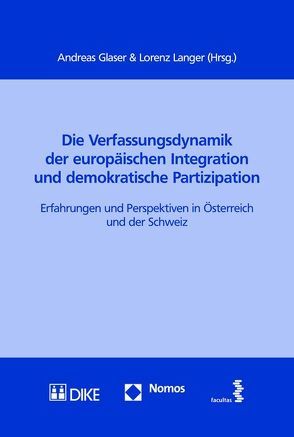 Andreas Glaser & Lorenz Langer (Hrsg.)

Die Verfassungsdynamik der europäischen Integration und demokratische Partizipation

Erfahrungen und Perspektiven in Österreich und der Schweiz

DIKE

Nomos

facultas